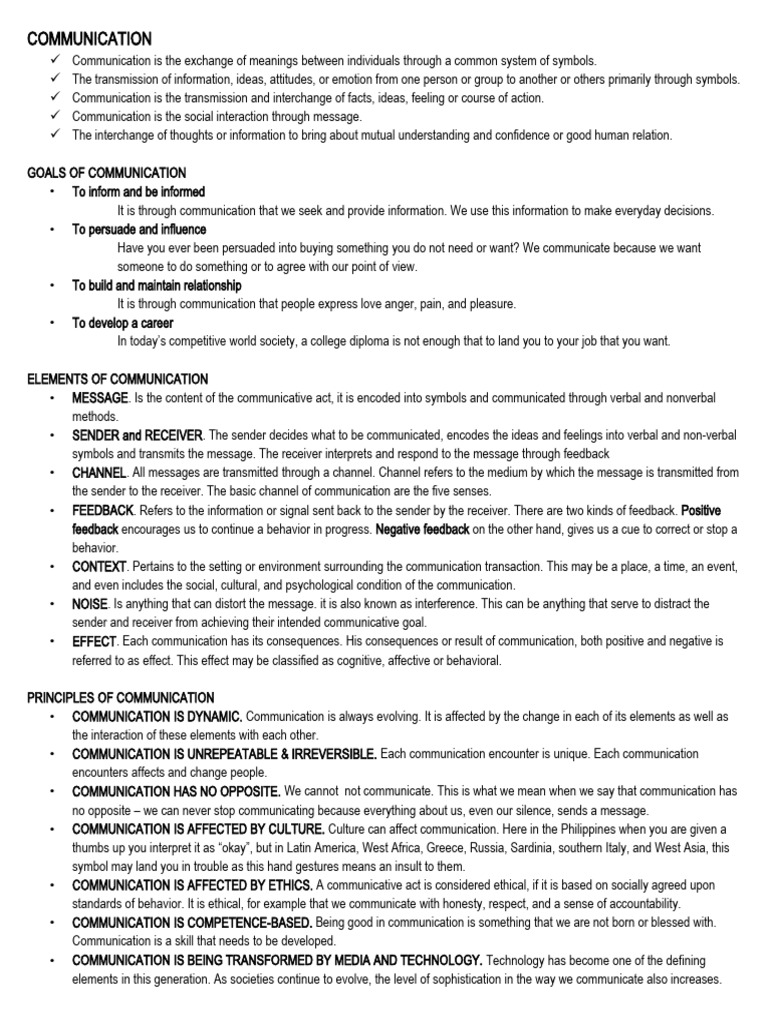 COMMUNICATION

✓ Communication is the exchange of meanings between individuals through a common system of symbols.
✓ The transmission of information, ideas, attitudes, or emotion from one person or group to another or others primarily through symbols.
✓ Communication is the transmission and interchange of facts, ideas, feeling or course of action.
✓ Communication is the social interaction through message.
✓ The interchange of thoughts or information to bring about mutual understanding and confidence or good human relation.

GOALS OF COMMUNICATION

• To inform and be informed
It is through communication that we seek and provide information. We use this information to make everyday decisions.
• To persuade and influence
Have you ever been persuaded into buying something you do not need or want? We communicate because we want someone to do something or to agree with our point of view.
• To build and maintain relationship
It is through communication that people express love anger, pain, and pleasure.
• To develop a career
In today's competitive world society, a college diploma is not enough that to land you to your job that you want.

ELEMENTS OF COMMUNICATION

• MESSAGE. Is the content of the communicative act, it is encoded into symbols and communicated through verbal and nonverbal methods.
• SENDER and RECEIVER. The sender decides what to be communicated, encodes the ideas and feelings into verbal and non-verbal symbols and transmits the message. The receiver interprets and respond to the message through feedback
• CHANNEL. All messages are transmitted through a channel. Channel refers to the medium by which the message is transmitted from the sender to the receiver. The basic channel of communication are the five senses.
• FEEDBACK. Refers to the information or signal sent back to the sender by the receiver. There are two kinds of feedback. Positive feedback encourages us to continue a behavior in progress. Negative feedback on the other hand, gives us a cue to correct or stop a behavior.
• CONTEXT. Pertains to the setting or environment surrounding the communication transaction. This may be a place, a time, an event, and even includes the social, cultural, and psychological condition of the communication.
• NOISE. Is anything that can distort the message. it is also known as interference. This can be anything that serve to distract the sender and receiver from achieving their intended communicative goal.
• EFFECT. Each communication has its consequences. His consequences or result of communication, both positive and negative is referred to as effect. This effect may be classified as cognitive, affective or behavioral.

PRINCIPLES OF COMMUNICATION

• COMMUNICATION IS DYNAMIC. Communication is always evolving. It is affected by the change in each of its elements as well as the interaction of these elements with each other.
• COMMUNICATION IS UNREPEATABLE & IRREVERSIBLE. Each communication encounter is unique. Each communication encounters affects and change people.
• COMMUNICATION HAS NO OPPOSITE. We cannot not communicate. This is what we mean when we say that communication has no opposite – we can never stop communicating because everything about us, even our silence, sends a message.
• COMMUNICATION IS AFFECTED BY CULTURE. Culture can affect communication. Here in the Philippines when you are given a thumbs up you interpret it as "okay", but in Latin America, West Africa, Greece, Russia, Sardinia, southern Italy, and West Asia, this symbol may land you in trouble as this hand gestures means an insult to them.
• COMMUNICATION IS AFFECTED BY ETHICS. A communicative act is considered ethical, if it is based on socially agreed upon standards of behavior. It is ethical, for example that we communicate with honesty, respect, and a sense of accountability.
• COMMUNICATION IS COMPETENCE-BASED. Being good in communication is something that we are not born or blessed with. Communication is a skill that needs to be developed.
• COMMUNICATION IS BEING TRANSFORMED BY MEDIA AND TECHNOLOGY. Technology has become one of the defining elements in this generation. As societies continue to evolve, the level of sophistication in the way we communicate also increases.